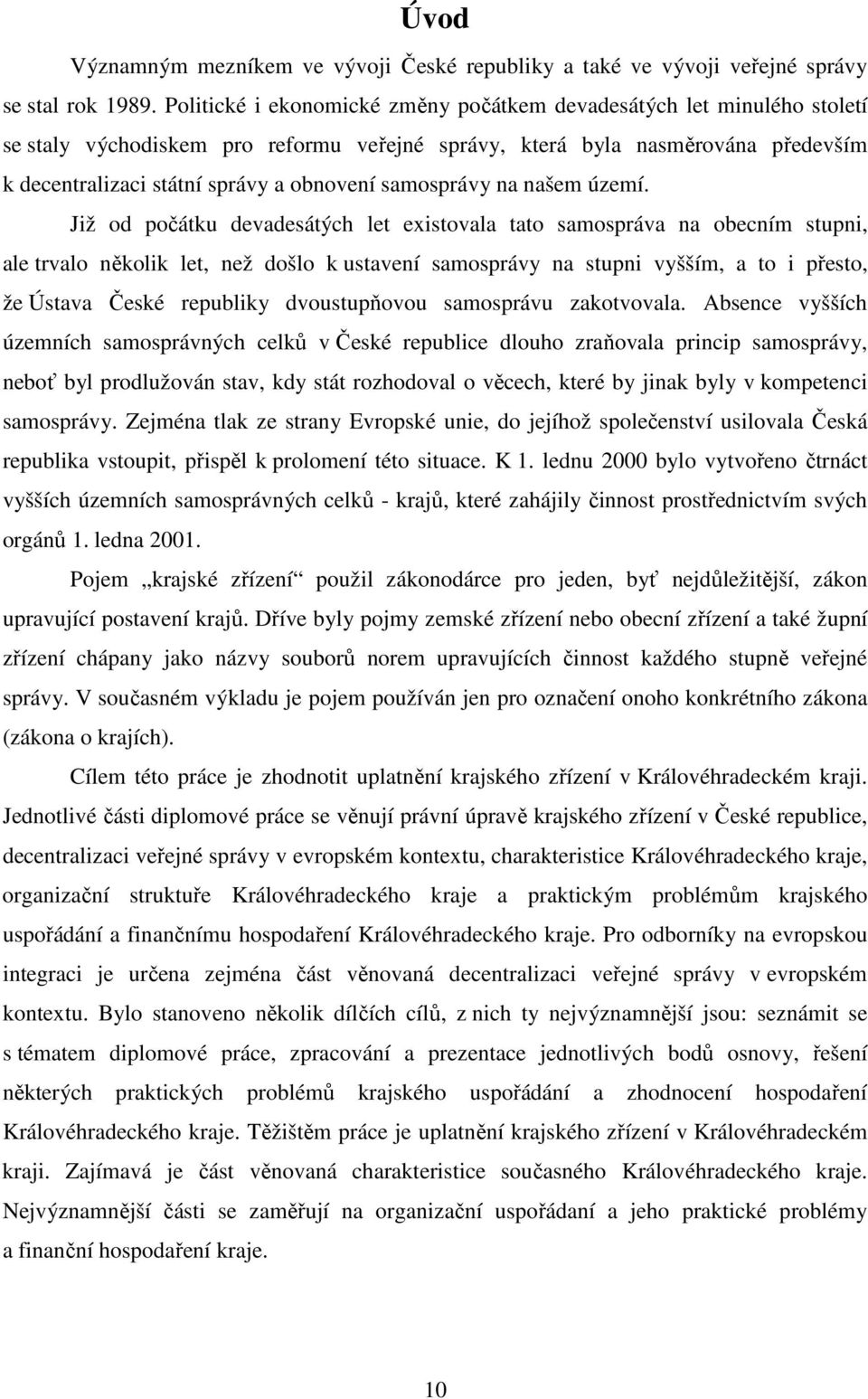 Úvod

Významným mezníkem ve vývoji České republiky a také ve vývoji veřejné správy se stal rok 1989. Politické i ekonomické změny počátkem devadesátých let minulého století se staly východiskem pro reformu veřejné správy, která byla nasměrována především k decentralizaci státní správy a obnovení samosprávy na našem území.

Již od počátku devadesátých let existovala tato samospráva na obecním stupni, ale trvalo několik let, než došlo k ustavení samosprávy na stupni vyšším, a to i přesto, že Ústava České republiky dvoustupňovou samosprávu zakotvovala. Absence vyšších územních samosprávných celků v České republice dlouho zraňovala princip samosprávy, neboť byl prodlužován stav, kdy stát rozhodoval o věcech, které by jinak byly v kompetenci samosprávy. Zejména tlak ze strany Evropské unie, do jejíhož společenství usilovala Česká republika vstoupit, přispěl k prolomení této situace. K 1. lednu 2000 bylo vytvořeno čtrnáct vyšších územních samosprávných celků - krajů, které zahájily činnost prostřednictvím svých orgánů 1. ledna 2001.

Pojem „krajské zřízení“ použil zákonodárce pro jeden, byť nejdůležitější, zákon upravující postavení krajů. Dříve byly pojmy zemské zřízení nebo obecní zřízení a také župní zřízení chápany jako názvy souborů norem upravujících činnost každého stupně veřejné správy. V současném výkladu je pojem používán jen pro označení onoho konkrétního zákona (zákona o krajích).

Cílem této práce je zhodnotit uplatnění krajského zřízení v Královéhradeckém kraji. Jednotlivé části diplomové práce se věnují právní úpravě krajského zřízení v České republice, decentralizaci veřejné správy v evropském kontextu, charakteristice Královéhradeckého kraje, organizační struktuře Královéhradeckého kraje a praktickým problémům krajského uspořádání a finančnímu hospodaření Královéhradeckého kraje. Pro odborníky na evropskou integraci je určena zejména část věnovaná decentralizaci veřejné správy v evropském kontextu. Bylo stanoveno několik dílčích cílů, z nich ty nejvýznamnější jsou: seznámit se s tématem diplomové práce, zpracování a prezentace jednotlivých bodů osnovy, řešení některých praktických problémů krajského uspořádání a zhodnocení hospodaření Královéhradeckého kraje. Těžištěm práce je uplatnění krajského zřízení v Královéhradeckém kraji. Zajímavá je část věnovaná charakteristice současného Královéhradeckého kraje. Nejvýznamnější části se zaměřují na organizační uspořádaní a jeho praktické problémy a finanční hospodaření kraje.

10